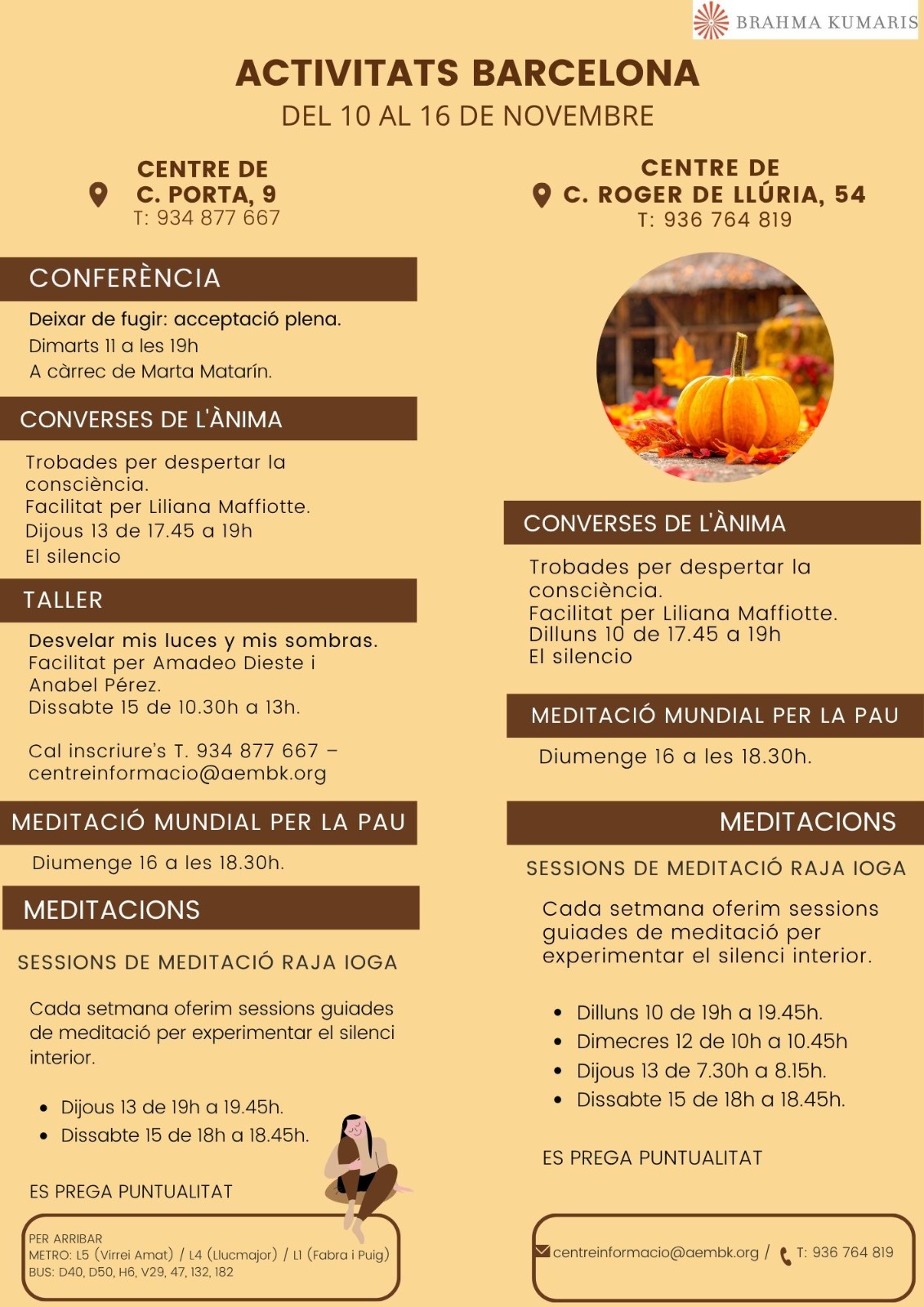 BRAHMA KUMARIS

ACTIVITATS BARCELONA
DEL 10 AL 16 DE NOVEMBRE

CENTRE DE
C. PORTA, 9
T: 934 877 667

CONFERÈNCIA

Deixar de fugir: acceptació plena.
Dimarts 11 a les 19h
A càrrec de Marta Matarín.

CONVERSES DE L'ÀNIMA

Trobades per despertar la consciència.
Facilitat per Liliana Maffiotte.
Dijous 13 de 17.45 a 19h
El silencio

TALLER

Desvelar mis luces y mis sombras.
Facilitat per Amadeo Dieste i Anabel Pérez.
Dissabte 15 de 10.30h a 13h.

Cal inscriure's T. 934 877 667 – centreinformacio@aembk.org

MEDITACIÓ MUNDIAL PER LA PAU

Diumenge 16 a les 18.30h.

MEDITACIONS

SESSIONS DE MEDITACIÓ RAJA IOGA

Cada setmana oferim sessions guiades de meditació per experimentar el silenci interior.

• Dijous 13 de 19h a 19.45h.
• Dissabte 15 de 18h a 18.45h.

ES PREGA PUNTUALITAT

PER ARRIBAR
METRO: L5 (Virrei Amat) / L4 (Llucmajor) / L1 (Fabra i Puig)
BUS: D40, D50, H6, V29, 47, 132, 182

CENTRE DE
C. ROGER DE LLÚRIA, 54
T: 936 764 819

CONVERSES DE L'ÀNIMA

Trobades per despertar la consciència.
Facilitat per Liliana Maffiotte.
Dilluns 10 de 17.45 a 19h
El silencio

MEDITACIÓ MUNDIAL PER LA PAU

Diumenge 16 a les 18.30h.

MEDITACIONS

SESSIONS DE MEDITACIÓ RAJA IOGA

Cada setmana oferim sessions guiades de meditació per experimentar el silenci interior.

• Dilluns 10 de 19h a 19.45h.
• Dimecres 12 de 10h a 10.45h
• Dijous 13 de 7.30h a 8.15h.
• Dissabte 15 de 18h a 18.45h.

ES PREGA PUNTUALITAT

centreinformacio@aembk.org / T: 936 764 819